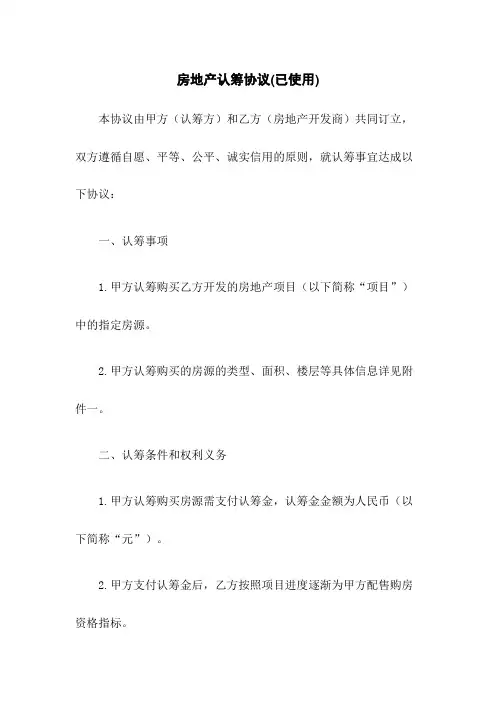 房地产认筹协议(已使用)

本协议由甲方（认筹方）和乙方（房地产开发商）共同订立，双方遵循自愿、平等、公平、诚实信用的原则，就认筹事宜达成以下协议：

一、认筹事项

1. 甲方认筹购买乙方开发的房地产项目（以下简称“项目”）中的指定房源。

2. 甲方认筹购买的房源的类型、面积、楼层等具体信息详见附件一。

二、认筹条件和权利义务

1. 甲方认筹购买房源需支付认筹金，认筹金金额为人民币（以下简称“元”）。

2. 甲方支付认筹金后，乙方按照项目进度逐渐为甲方配售购房资格指标。